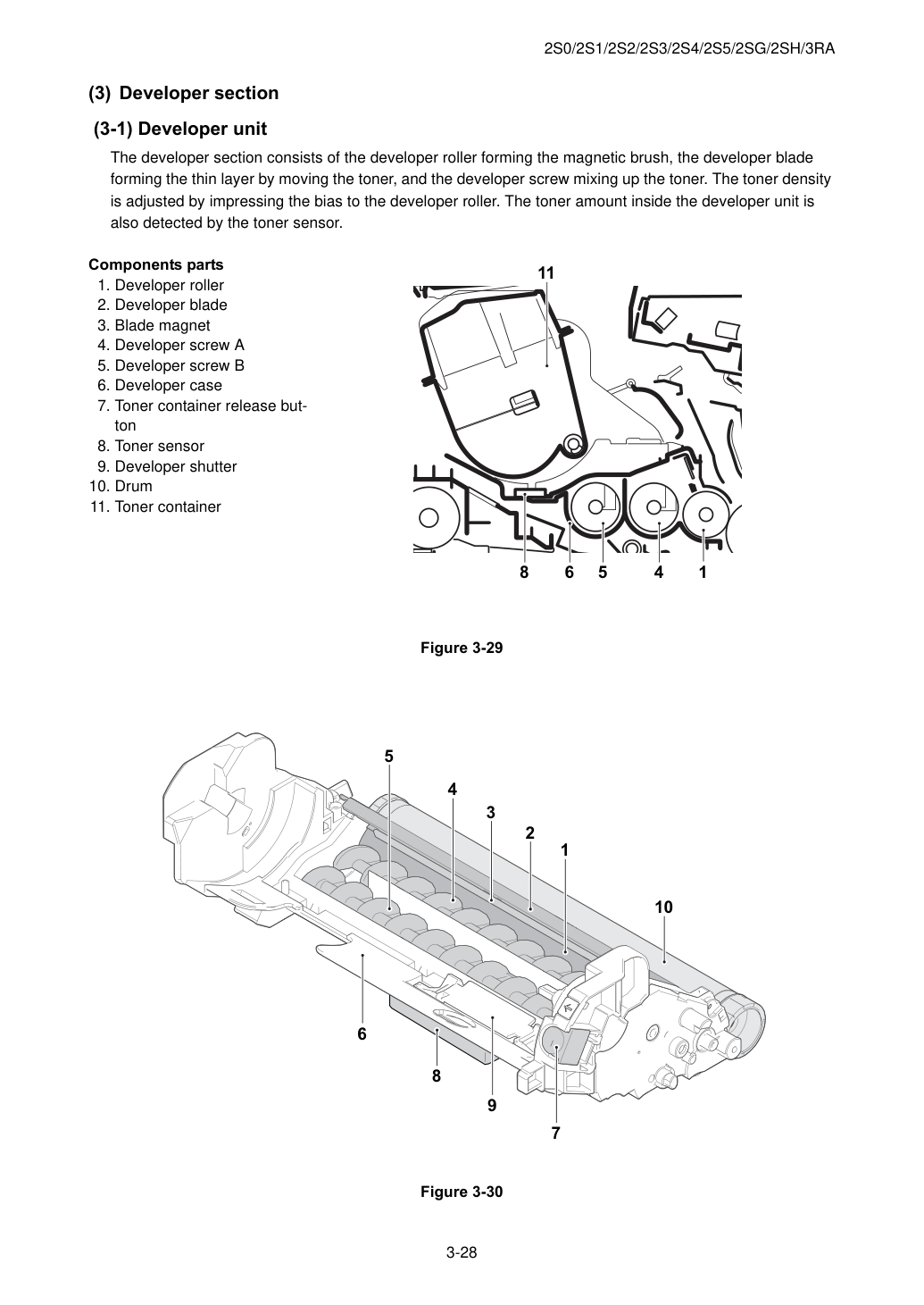 2S0/2S1/2S2/2S3/2S4/2S5/2SG/2SH/3RA

(3) Developer section

(3-1) Developer unit

The developer section consists of the developer roller forming the magnetic brush, the developer blade forming the thin layer by moving the toner, and the developer screw mixing up the toner. The toner density is adjusted by impressing the bias to the developer roller. The toner amount inside the developer unit is also detected by the toner sensor.

Components parts
1. Developer roller
2. Developer blade
3. Blade magnet
4. Developer screw A
5. Developer screw B
6. Developer case
7. Toner container release button
8. Toner sensor
9. Developer shutter
10. Drum
11. Toner container

11

8 6 5 4 1

Figure 3-29

5
4
3
2
1
10
6
8
9
7

Figure 3-30

3-28